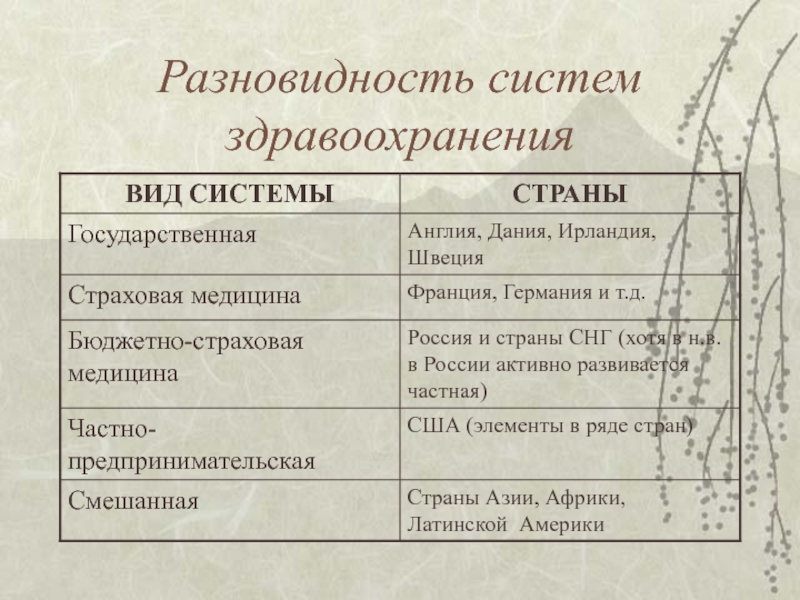 Разновидность систем здравоохранения

| ВИД СИСТЕМЫ | СТРАНЫ |
|---|---|
| Государственная | Англия, Дания, Ирландия, Швеция |
| Страховая медицина | Франция, Германия и т.д. |
| Бюджетно-страховая медицина | Россия и страны СНГ (хотя в н.в. в России активно развивается частная) |
| Частно-предпринимательская | США (элементы в ряде стран) |
| Смешанная | Страны Азии, Африки, Латинской Америки |